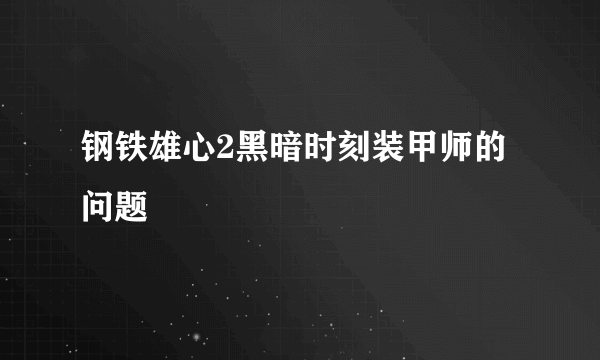 钢铁雄心2黑暗时刻装甲师的问题